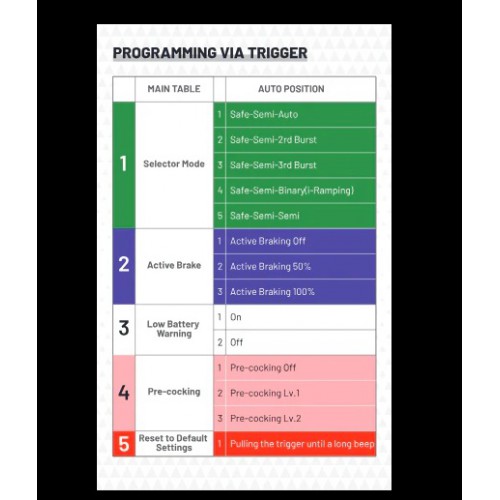 PROGRAMMING VIA TRIGGER

| | MAIN TABLE | | AUTO POSITION |
|---|---|---|---|
| 1 | Selector Mode | 1 | Safe-Semi-Auto |
| | | 2 | Safe-Semi-2rd Burst |
| | | 3 | Safe-Semi-3rd Burst |
| | | 4 | Safe-Semi-Binary(i-Ramping) |
| | | 5 | Safe-Semi-Semi |
| 2 | Active Brake | 1 | Active Braking Off |
| | | 2 | Active Braking 50% |
| | | 3 | Active Braking 100% |
| 3 | Low Battery Warning | 1 | On |
| | | 2 | Off |
| 4 | Pre-cocking | 1 | Pre-cocking Off |
| | | 2 | Pre-cocking Lv.1 |
| | | 3 | Pre-cocking Lv.2 |
| 5 | Reset to Default Settings | 1 | Pulling the trigger until a long beep |